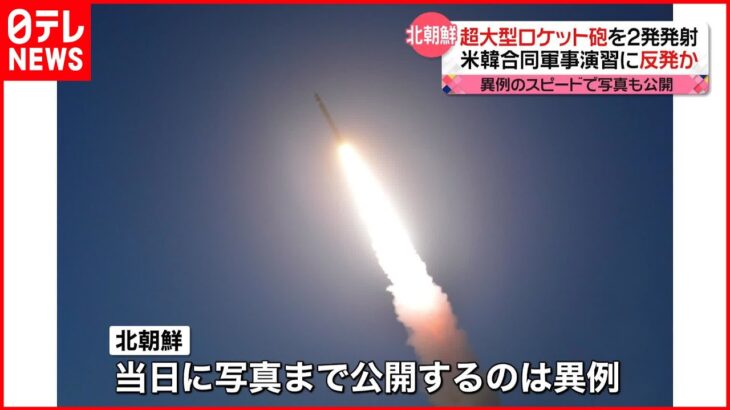 日テレ NEWS

北朝鮮 超大型ロケット砲を2発発射 米韓合同軍事演習に反発か

異例のスピードで写真も公開

北朝鮮

当日に写真まで公開するのは異例